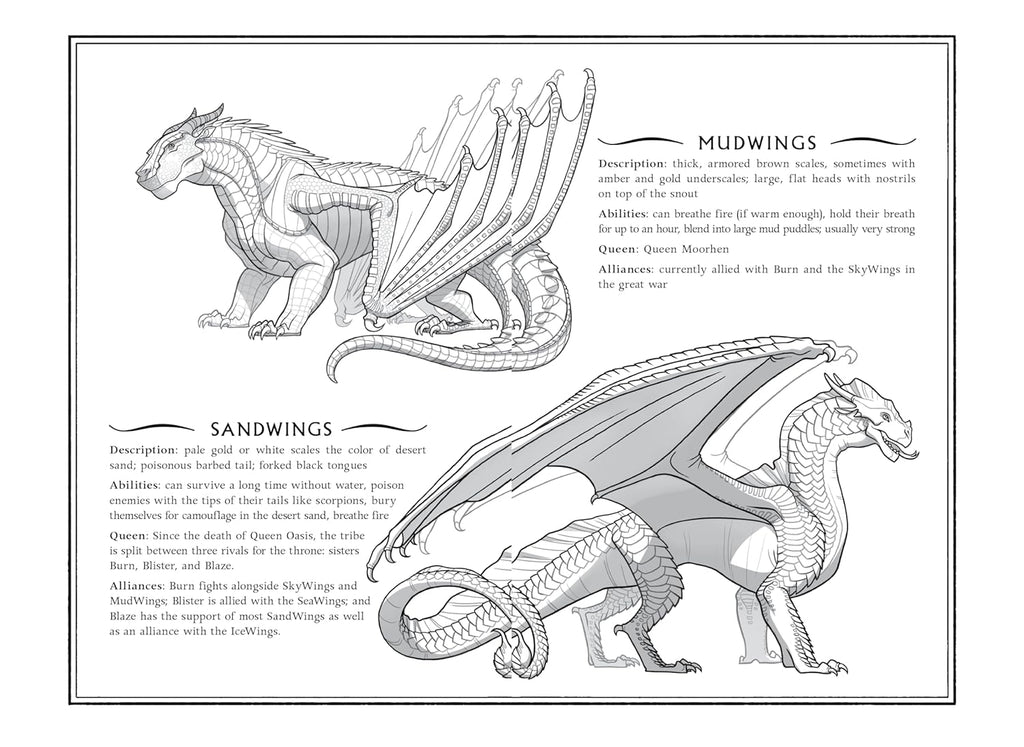 MUDWINGS

Description: thick, armored brown scales, sometimes with amber and gold underscales; large, flat heads with nostrils on top of the snout

Abilities: can breathe fire (if warm enough), hold their breath for up to an hour, blend into large mud puddles; usually very strong

Queen: Queen Moorhen

Alliances: currently allied with Burn and the SkyWings in the great war

SANDWINGS

Description: pale gold or white scales the color of desert sand; poisonous barbed tail; forked black tongues

Abilities: can survive a long time without water, poison enemies with the tips of their tails like scorpions, bury themselves for camouflage in the desert sand, breathe fire

Queen: Since the death of Queen Oasis, the tribe is split between three rivals for the throne: sisters Burn, Blister, and Blaze.

Alliances: Burn fights alongside SkyWings and MudWings; Blister is allied with the SeaWings; and Blaze has the support of most SandWings as well as an alliance with the IceWings.